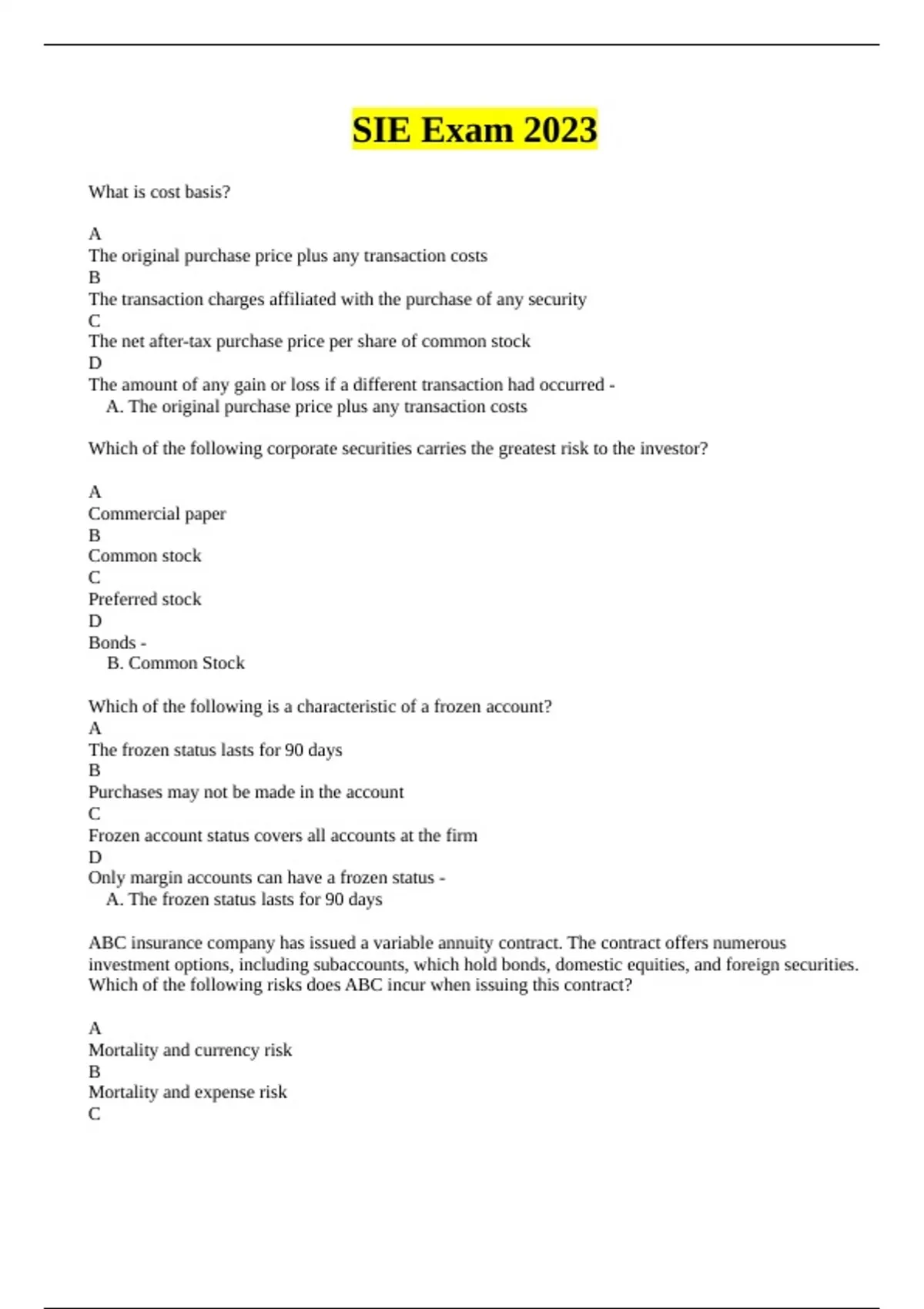 SIE Exam 2023

What is cost basis?

A
The original purchase price plus any transaction costs
B
The transaction charges affiliated with the purchase of any security
C
The net after-tax purchase price per share of common stock
D
The amount of any gain or loss if a different transaction had occurred -
A. The original purchase price plus any transaction costs

Which of the following corporate securities carries the greatest risk to the investor?

A
Commercial paper
B
Common stock
C
Preferred stock
D
Bonds -
B. Common Stock

Which of the following is a characteristic of a frozen account?
A
The frozen status lasts for 90 days
B
Purchases may not be made in the account
C
Frozen account status covers all accounts at the firm
D
Only margin accounts can have a frozen status -
A. The frozen status lasts for 90 days

ABC insurance company has issued a variable annuity contract. The contract offers numerous investment options, including subaccounts, which hold bonds, domestic equities, and foreign securities. Which of the following risks does ABC incur when issuing this contract?

A
Mortality and currency risk
B
Mortality and expense risk
C